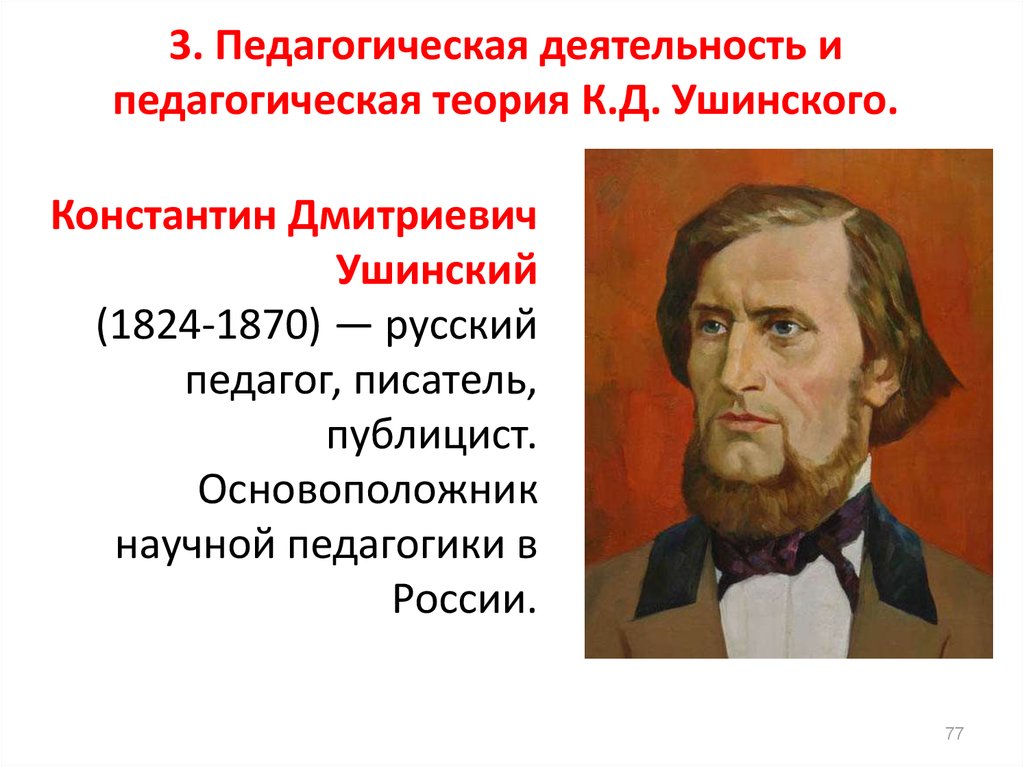 3. Педагогическая деятельность и педагогическая теория К.Д. Ушинского.

Константин Дмитриевич Ушинский (1824-1870) — русский педагог, писатель, публицист. Основоположник научной педагогики в России.

77